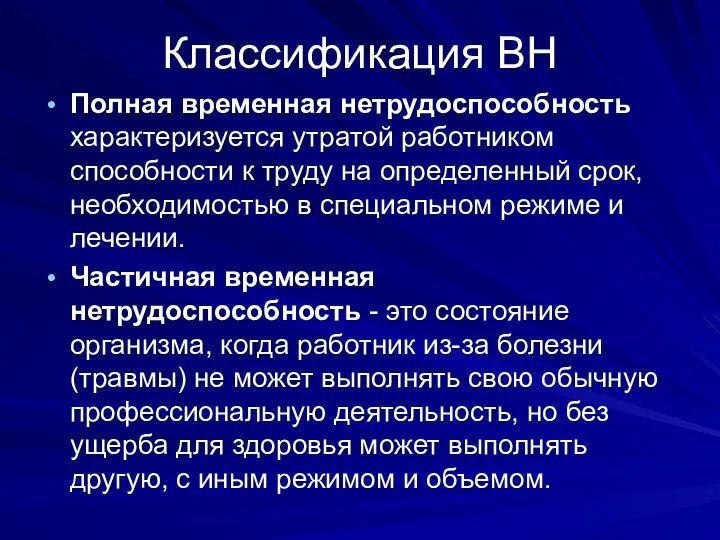 Классификация ВН

• Полная временная нетрудоспособность характеризуется утратой работником способности к труду на определенный срок, необходимостью в специальном режиме и лечении.

• Частичная временная нетрудоспособность - это состояние организма, когда работник из-за болезни (травмы) не может выполнять свою обычную профессиональную деятельность, но без ущерба для здоровья может выполнять другую, с иным режимом и объемом.